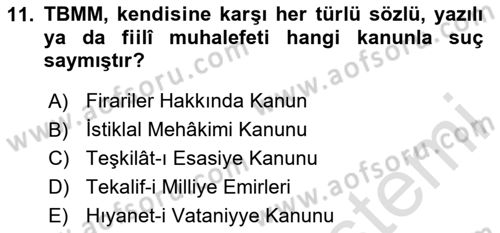 11. TBMM, kendisine karşı her türlü sözlü, yazılı ya da fiilî muhalefeti hangi kanunla suç saymıştır?

A) Firariler Hakkında Kanun
B) İstiklal Mehâkimi Kanunu
C) Teşkilât-ı Esasiye Kanunu
D) Tekalif-i Milliye Emirleri
E) Hıyanet-i Vataniyye Kanunu

www.aofsoru.com
www.aofsoru.com
www.aofsoru.com
www.aofsoru.com